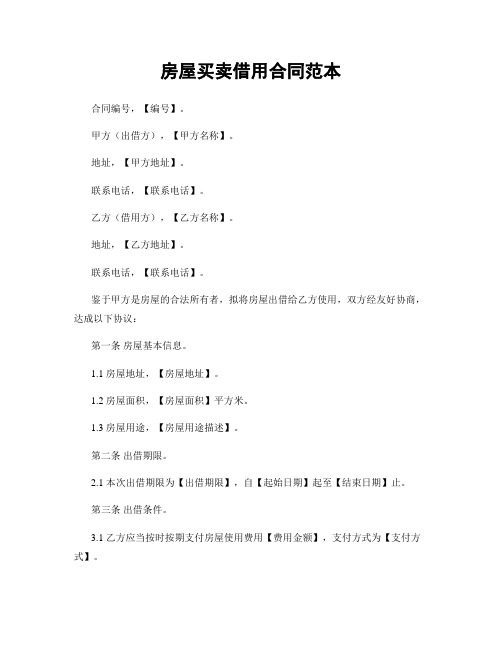 房屋买卖借用合同范本

合同编号，【编号】。

甲方（出借方），【甲方名称】。

地址，【甲方地址】。

联系电话，【联系电话】。

乙方（借用方），【乙方名称】。

地址，【乙方地址】。

联系电话，【联系电话】。

鉴于甲方是房屋的合法所有者，拟将房屋出借给乙方使用，双方经友好协商，达成以下协议：

第一条 房屋基本信息。

1.1 房屋地址，【房屋地址】。

1.2 房屋面积，【房屋面积】平方米。

1.3 房屋用途，【房屋用途描述】。

第二条 出借期限。

2.1 本次出借期限为【出借期限】，自【起始日期】起至【结束日期】止。

第三条 出借条件。

3.1 乙方应当按时按期支付房屋使用费用【费用金额】，支付方式为【支付方式】。